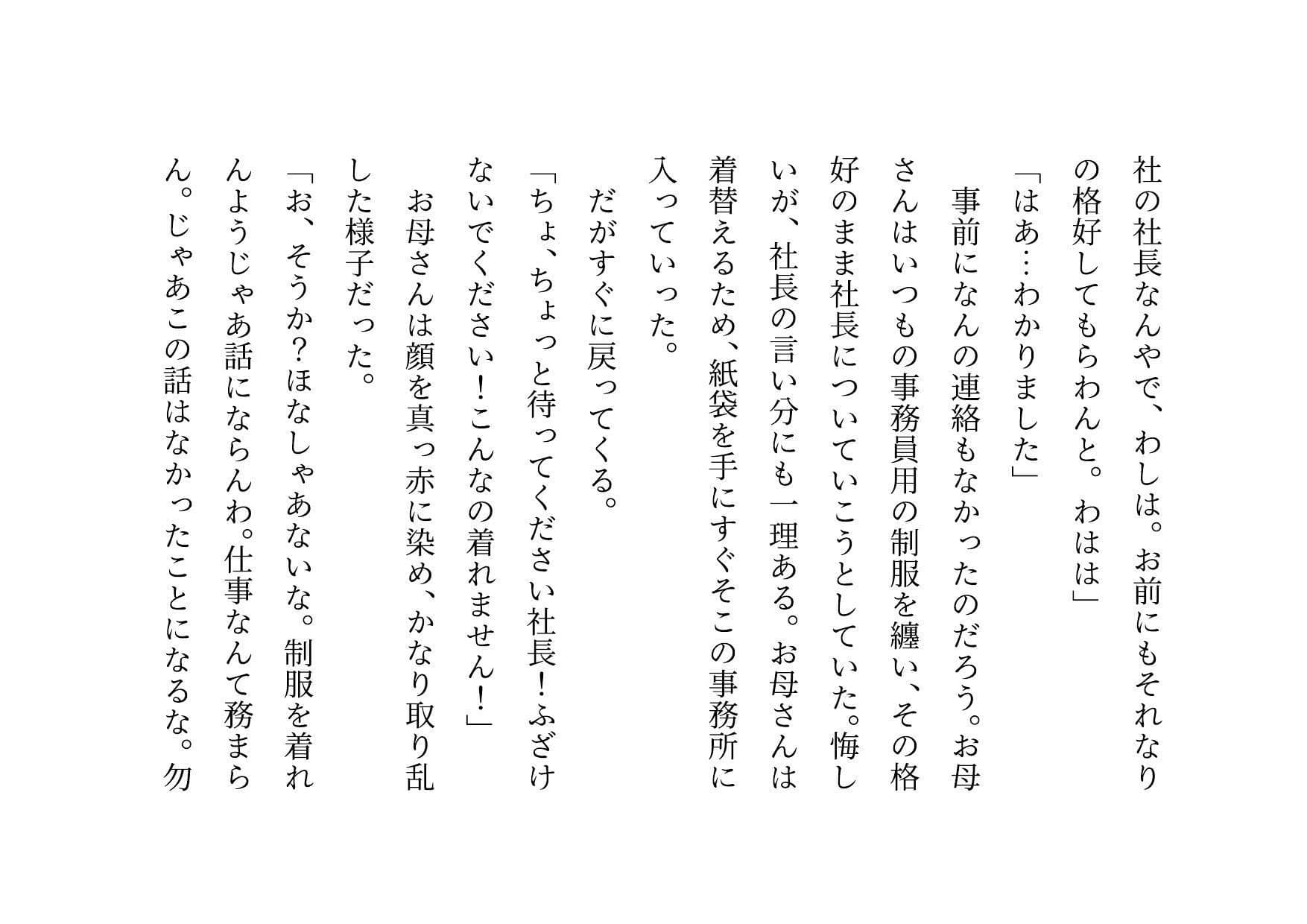 社の社長なんやで、わしは。お前にもそれなりの格好してもらわんと。わはは」
「はあ…わかりました」
事前になんの連絡もなかったのだろう。お母さんはいつもの事務員用の制服を纏い、その格好のまま社長についていこうとしていた。悔しいが、社長の言い分にも一理ある。お母さんは着替えるため、紙袋を手にすぐそこの事務所に入っていった。
だがすぐに戻ってくる。
「ちょ、ちょっと待ってください社長！ふざけないでください！こんなの着れません！」
お母さんは顔を真っ赤に染め、かなり取り乱した様子だった。
「お、そうか？ほなしゃあないな。制服を着れんようじゃあ話にならんわ。仕事なんて務まらん。じゃあこの話はなかったことになるな。勿